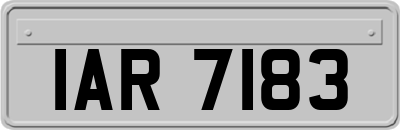 IAR 7183